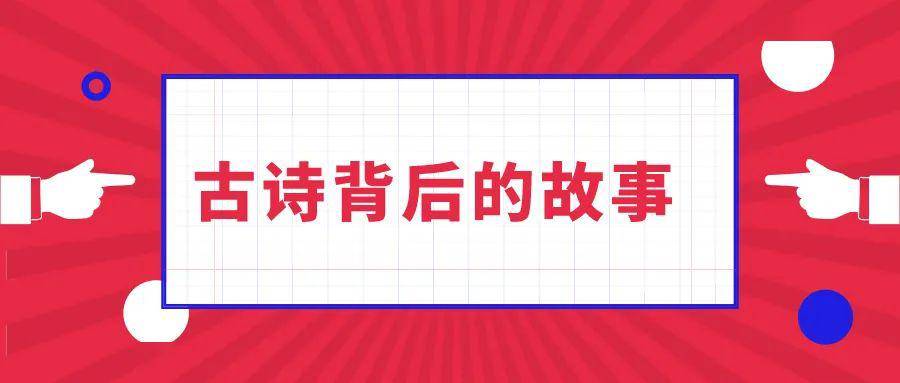 古诗背后的故事